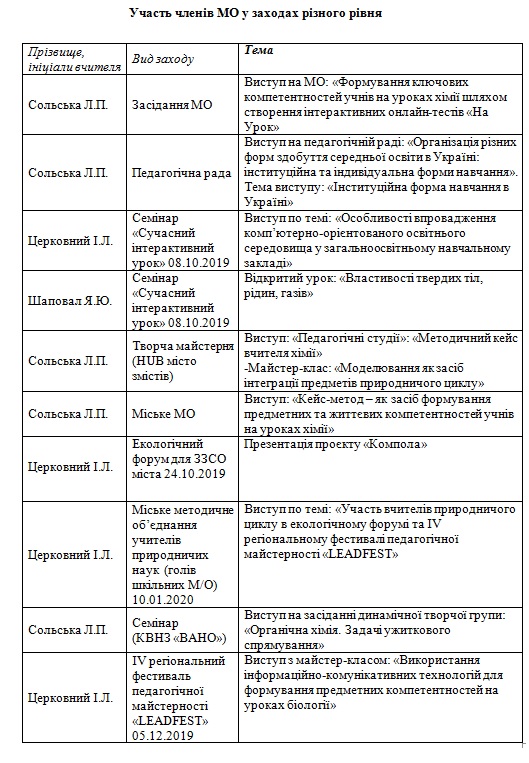 Участь членів МО у заходах різного рівня

| Прізвище, ініціали вчителя | Вид заходу | Тема |
|---|---|---|
| Сольська Л.П. | Засідання МО | Виступ на МО: «Формування ключових компетентностей учнів на уроках хімії шляхом створення інтерактивних онлайн-тестів «На Урок» |
| Сольська Л.П. | Педагогічна рада | Виступ на педагогічній раді: «Організація різних форм здобуття середньої освіти в Україні: інституційна та індивідуальна форми навчання». Тема виступу: «Інституційна форма навчання в Україні» |
| Церковний І.Л. | Семінар «Сучасний інтерактивний урок» 08.10.2019 | Виступ по темі: «Особливості впровадження комп'ютерно-орієнтованого освітнього середовища у загальноосвітньому навчальному закладі» |
| Шаповал Я.Ю. | Семінар «Сучасний інтерактивний урок» 08.10.2019 | Відкритий урок: «Властивості твердих тіл, рідин, газів» |
| Сольська Л.П. | Творча майстерня (HUB місто змістів) | Виступ: «Педагогічні студії»: «Методичний кейс вчителя хімії» -Майстер-клас: «Моделювання як засіб інтеграції предметів природничого циклу» |
| Сольська Л.П. | Міське МО | Виступ: «Кейс-метод – як засіб формування предметних та життєвих компетентностей учнів на уроках хімії» |
| Церковний І.Л. | Екологічний форум для ЗЗСО міста 24.10.2019 | Презентація проекту «Компола» |
| Церковний І.Л. | Міське методичне об'єднання учителів природничих наук (голів шкільних М/О) 10.01.2020 | Виступ по темі: «Участь вчителів природничого циклу в екологічному форумі та IV регіональному фестивалі педагогічної майстерності «LEADFEST» |
| Сольська Л.П. | Семінар (КВНЗ «ВАНО») | Виступ на засіданні динамічної творчої групи: «Органічна хімія. Задачі ужиткового спрямування» |
| Церковний І.Л. | IV регіональний фестиваль педагогічної майстерності «LEADFEST» 05.12.2019 | Виступ з майстер-класом: «Використання інформаційно-комунікативних технологій для формування предметних компетентностей на уроках біології» |